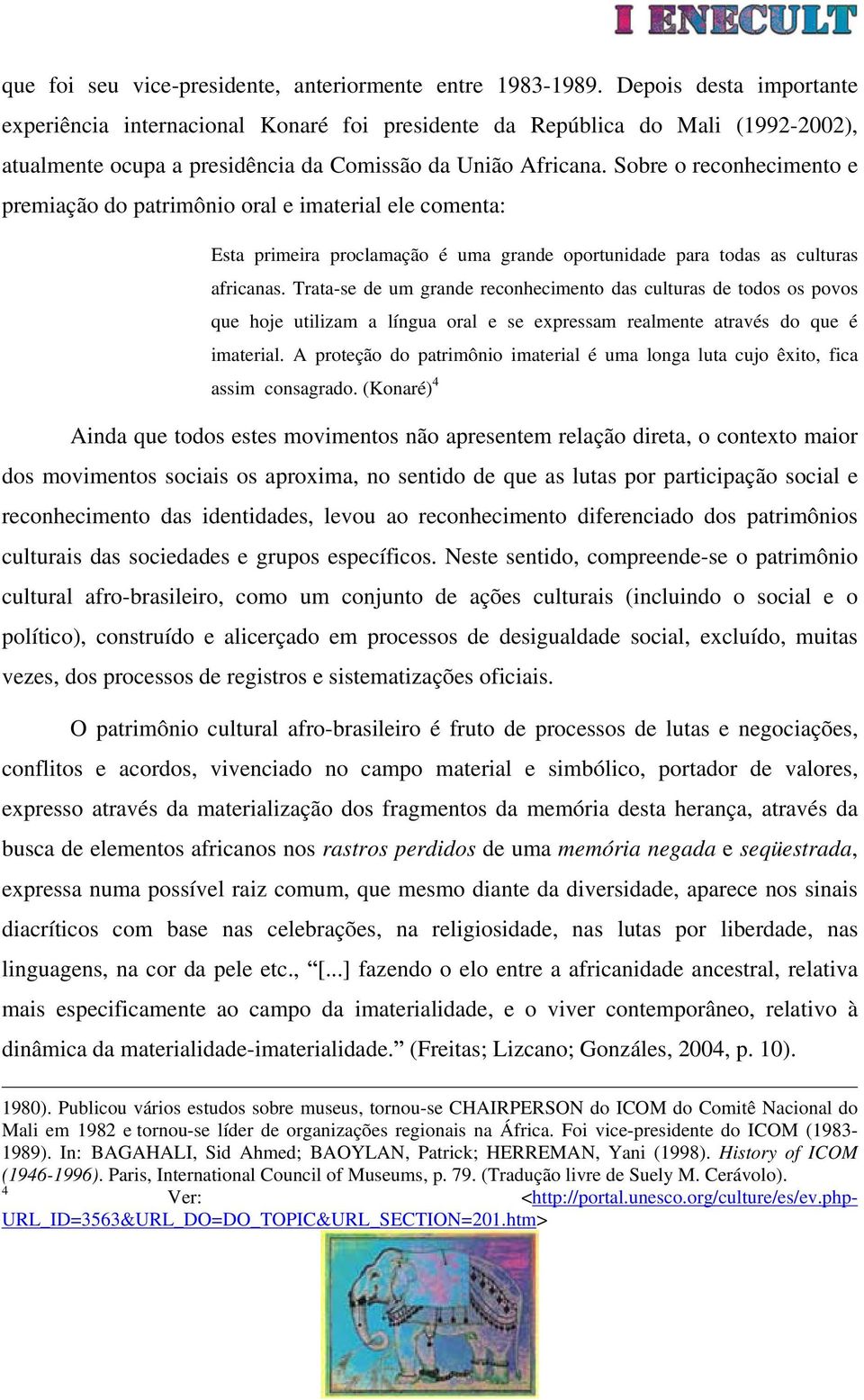 I ENECULT

que foi seu vice-presidente, anteriormente entre 1983-1989. Depois desta importante experiência internacional Konaré foi presidente da República do Mali (1992-2002), atualmente ocupa a presidência da Comissão da União Africana. Sobre o reconhecimento e premiação do patrimônio oral e imaterial ele comenta:

Esta primeira proclamação é uma grande oportunidade para todas as culturas africanas. Trata-se de um grande reconhecimento das culturas de todos os povos que hoje utilizam a língua oral e se expressam realmente através do que é imaterial. A proteção do patrimônio imaterial é uma longa luta cujo êxito, fica assim consagrado. (Konaré)$^4$

Ainda que todos estes movimentos não apresentem relação direta, o contexto maior dos movimentos sociais os aproxima, no sentido de que as lutas por participação social e reconhecimento das identidades, levou ao reconhecimento diferenciado dos patrimônios culturais das sociedades e grupos específicos. Neste sentido, compreende-se o patrimônio cultural afro-brasileiro, como um conjunto de ações culturais (incluindo o social e o político), construído e alicerçado em processos de desigualdade social, excluído, muitas vezes, dos processos de registros e sistematizações oficiais.

O patrimônio cultural afro-brasileiro é fruto de processos de lutas e negociações, conflitos e acordos, vivenciado no campo material e simbólico, portador de valores, expresso através da materialização dos fragmentos da memória desta herança, através da busca de elementos africanos nos rastros perdidos de uma memória negada e seqüestrada, expressa numa possível raiz comum, que mesmo diante da diversidade, aparece nos sinais diacríticos com base nas celebrações, na religiosidade, nas lutas por liberdade, nas linguagens, na cor da pele etc., “[...] fazendo o elo entre a africanidade ancestral, relativa mais especificamente ao campo da imaterialidade, e o viver contemporâneo, relativo à dinâmica da materialidade-imaterialidade.” (Freitas; Lizcano; Gonzáles, 2004, p. 10).

1980). Publicou vários estudos sobre museus, tornou-se CHAIRPERSON do ICOM do Comitê Nacional do Mali em 1982 e tornou-se líder de organizações regionais na África. Foi vice-presidente do ICOM (1983-1989). In: BAGAHALI, Sid Ahmed; BAOYLAN, Patrick; HERREMAN, Yani (1998). History of ICOM (1946-1996). Paris, International Council of Museums, p. 79. (Tradução livre de Suely M. Cerávolo).
$^4$ Ver: <http://portal.unesco.org/culture/es/ev.php-URL_ID=3563&URL_DO=DO_TOPIC&URL_SECTION=201.htm>